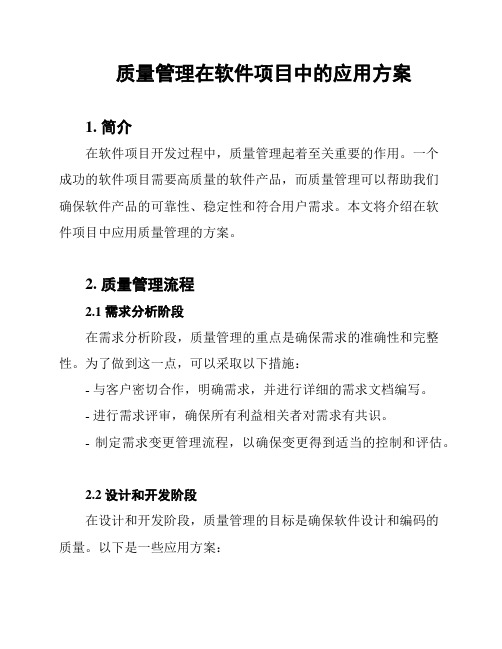 质量管理在软件项目中的应用方案

1. 简介

在软件项目开发过程中，质量管理起着至关重要的作用。一个成功的软件项目需要高质量的软件产品，而质量管理可以帮助我们确保软件产品的可靠性、稳定性和符合用户需求。本文将介绍在软件项目中应用质量管理的方案。

2. 质量管理流程

2.1 需求分析阶段

在需求分析阶段，质量管理的重点是确保需求的准确性和完整性。为了做到这一点，可以采取以下措施：

- 与客户密切合作，明确需求，并进行详细的需求文档编写。

- 进行需求评审，确保所有利益相关者对需求有共识。

- 制定需求变更管理流程，以确保变更得到适当的控制和评估。

2.2 设计和开发阶段

在设计和开发阶段，质量管理的目标是确保软件设计和编码的质量。以下是一些应用方案：